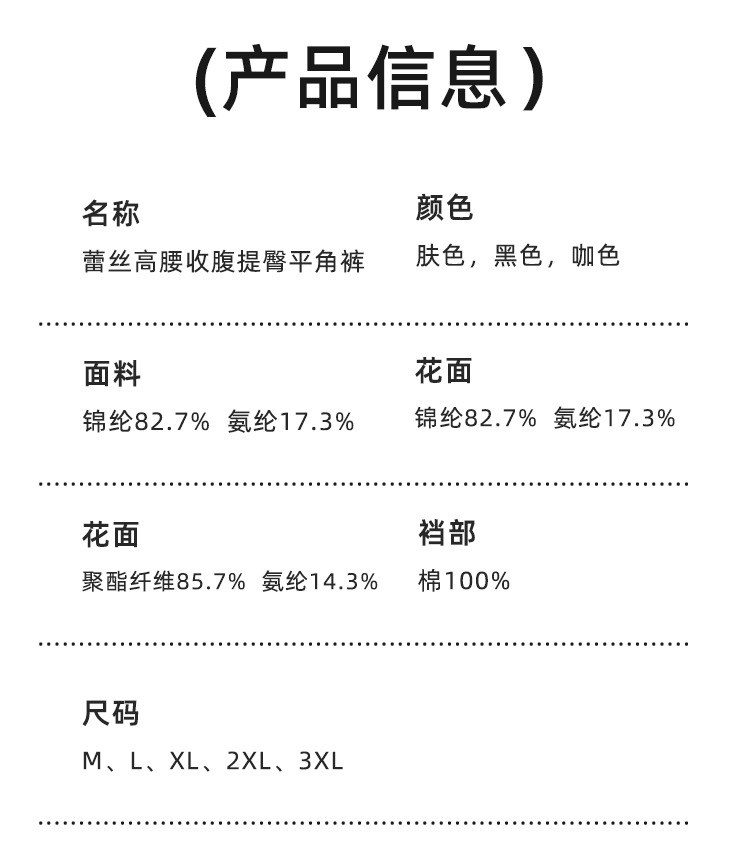 (产品信息)

名称
蕾丝高腰收腹提臀平角裤

颜色
肤色，黑色，咖色

面料
锦纶82.7% 氨纶17.3%

花面
锦纶82.7% 氨纶17.3%

花面
聚酯纤维85.7% 氨纶14.3%

裆部
棉100%

尺码
M、L、XL、2XL、3XL